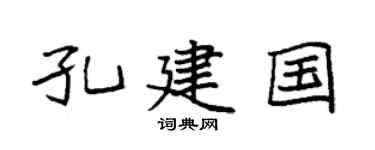 孔建国

词典网